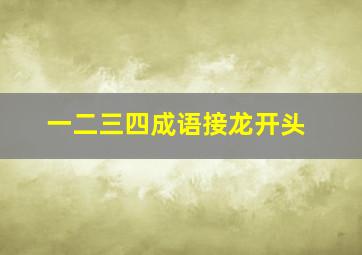 一二三四成语接龙开头